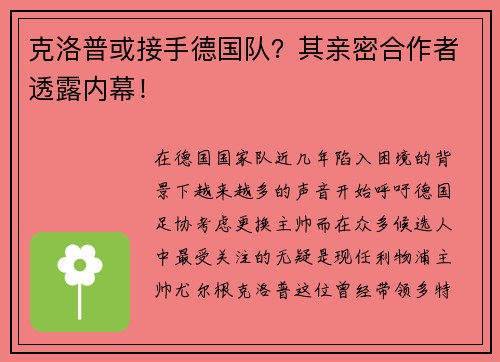 克洛普或接手德国队？其亲密合作者透露内幕！

在德国国家队近几年陷入困境的背景下越来越多的声音开始呼吁德国足协考虑更换主帅而在众多候选人中最受关注的无疑是现任利物浦主帅尤尔根克洛普这位曾经带领多特